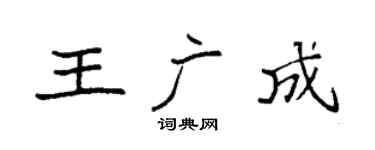 王广成
词典网